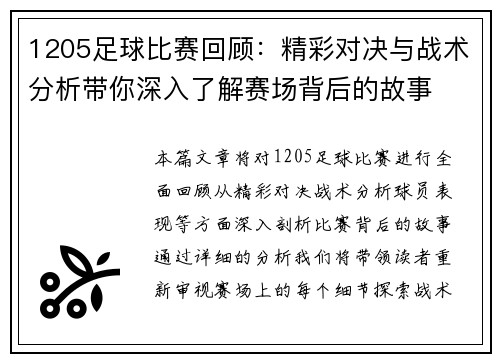 1205足球比赛回顾：精彩对决与战术分析带你深入了解赛场背后的故事

本篇文章将对1205足球比赛进行全面回顾从精彩对决战术分析球员表现等方面深入剖析比赛背后的故事通过详细的分析我们将带领读者重新审视赛场上的每个细节探索战术